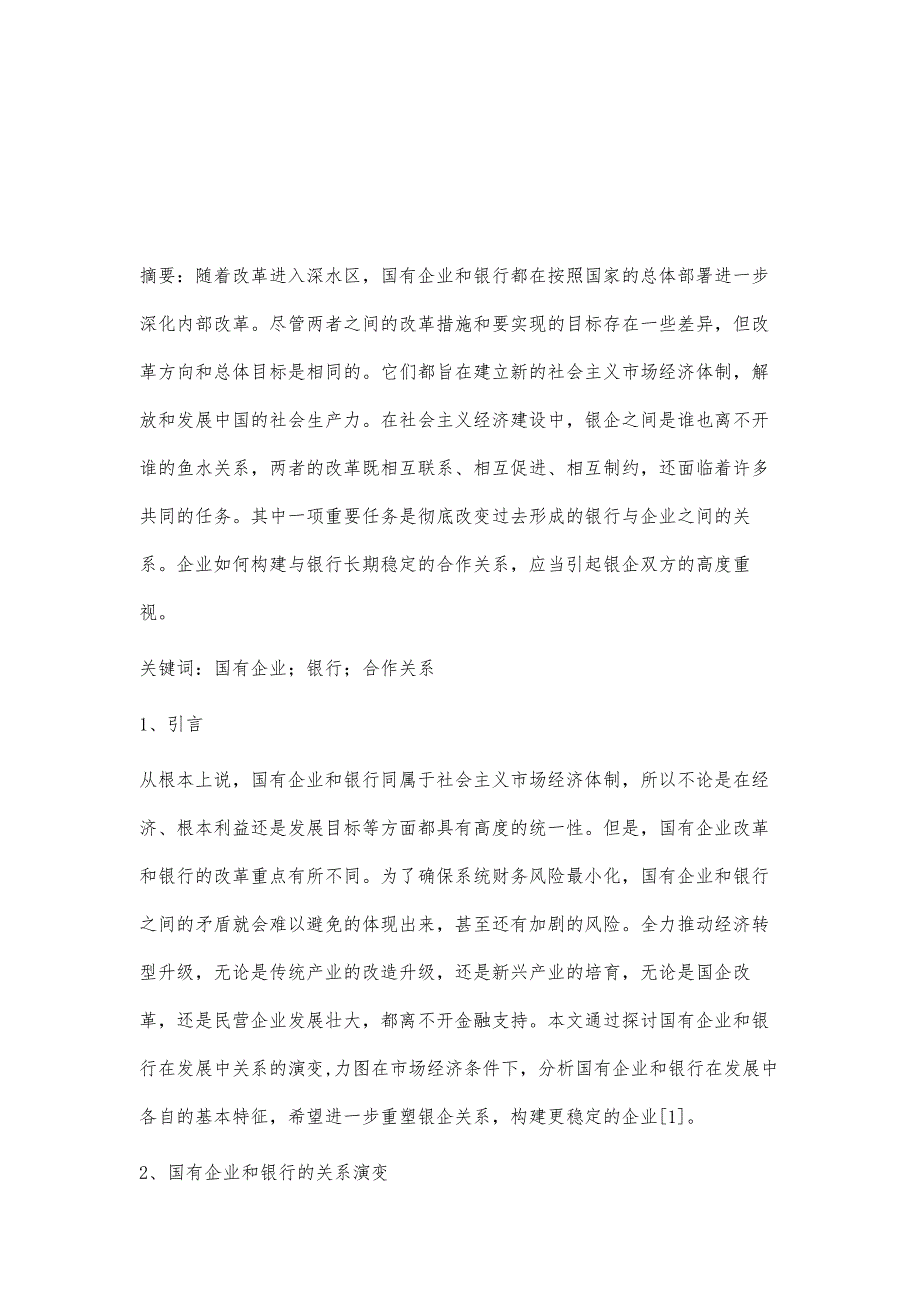 摘要：随着改革进入深水区，国有企业和银行都在按照国家的总体部署进一步深化内部改革。尽管两者之间的改革措施和要实现的目标存在一些差异，但改革方向和总体目标是相同的。它们都旨在建立新的社会主义市场经济体制，解放和发展中国的社会生产力。在社会主义经济建设中，银企之间是谁也离不开谁的鱼水关系，两者的改革既相互联系、相互促进、相互制约，还面临着许多共同的任务。其中一项重要任务是彻底改变过去形成的银行与企业之间的关系。企业如何构建与银行长期稳定的合作关系，应当引起银企双方的高度重视。

关键词：国有企业；银行；合作关系

1、引言

从根本上说，国有企业和银行同属于社会主义市场经济体制，所以不论是在经济、根本利益还是发展目标等方面都具有高度的统一性。但是，国有企业改革和银行的改革重点有所不同。为了确保系统财务风险最小化，国有企业和银行之间的矛盾就会难以避免的体现出来，甚至还有加剧的风险。全力推动经济转型升级，无论是传统产业的改造升级，还是新兴产业的培育，无论是国企改革，还是民营企业发展壮大，都离不开金融支持。本文通过探讨国有企业和银行在发展中关系的演变,力图在市场经济条件下，分析国有企业和银行在发展中各自的基本特征，希望进一步重塑银企关系，构建更稳定的企业[1]。

2、国有企业和银行的关系演变